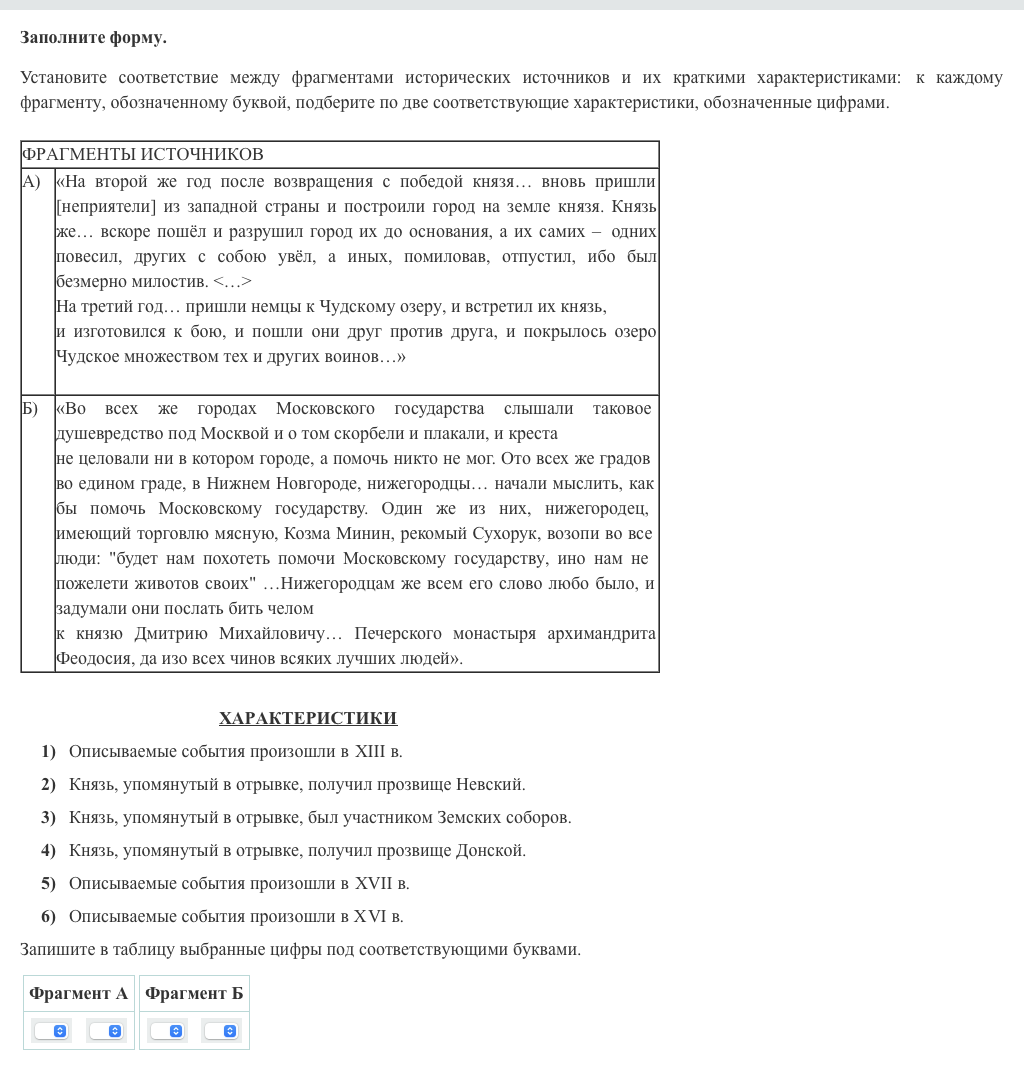 **Заполните форму.**

Установите соответствие между фрагментами исторических источников и их краткими характеристиками: к каждому фрагменту, обозначенному буквой, подберите по две соответствующие характеристики, обозначенные цифрами.

| ФРАГМЕНТЫ ИСТОЧНИКОВ | |
|---|---|
| А) | «На второй же год после возвращения с победой князя… вновь пришли [неприятели] из западной страны и построили город на земле князя. Князь же… вскоре пошёл и разрушил город их до основания, а их самих – одних повесил, других с собою увёл, а иных, помиловав, отпустил, ибо был безмерно милостив. <…> На третий год… пришли немцы к Чудскому озеру, и встретил их князь, и изготовился к бою, и пошли они друг против друга, и покрылось озеро Чудское множеством тех и других воинов…» |
| Б) | «Во всех же городах Московского государства слышали таковое душевредство под Москвой и о том скорбели и плакали, и креста не целовали ни в котором городе, а помочь никто не мог. Ото всех же градов во едином граде, в Нижнем Новгороде, нижегородцы… начали мыслить, как бы помочь Московскому государству. Один же из них, нижегородец, имеющий торговлю мясную, Козма Минин, рекомый Сухорук, возопи во все люди: "будет нам похотеть помочи Московскому государству, ино нам не пожелети животов своих" …Нижегородцам же всем его слово любо было, и задумали они послать бить челом к князю Дмитрию Михайловичу… Печерского монастыря архимандрита Феодосия, да изо всех чинов всяких лучших людей». |

ХАРАКТЕРИСТИКИ

1) Описываемые события произошли в XIII в.
2) Князь, упомянутый в отрывке, получил прозвище Невский.
3) Князь, упомянутый в отрывке, был участником Земских соборов.
4) Князь, упомянутый в отрывке, получил прозвище Донской.
5) Описываемые события произошли в XVII в.
6) Описываемые события произошли в XVI в.

Запишите в таблицу выбранные цифры под соответствующими буквами.

| Фрагмент А | Фрагмент Б |
|---|---|
| | |